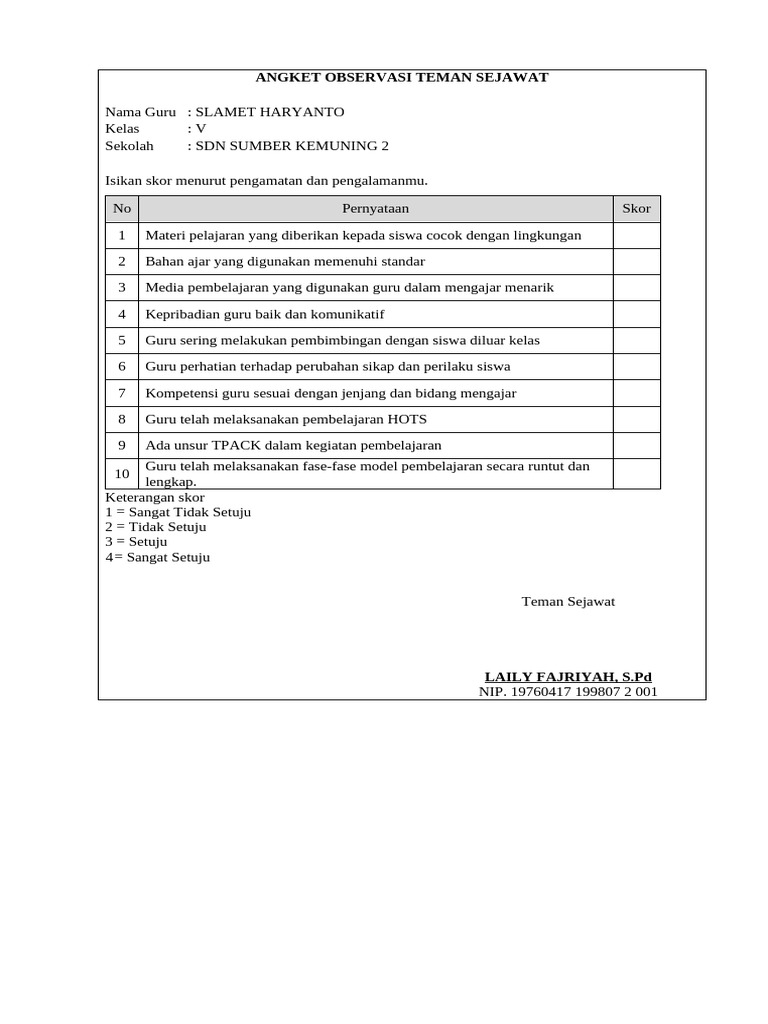 ANGKET OBSERVASI TEMAN SEJAWAT

Nama Guru : SLAMET HARYANTO
Kelas : V
Sekolah : SDN SUMBER KEMUNING 2

Isikan skor menurut pengamatan dan pengalamanmu.

| No | Pernyataan | Skor |
|---|---|---|
| 1 | Materi pelajaran yang diberikan kepada siswa cocok dengan lingkungan | |
| 2 | Bahan ajar yang digunakan memenuhi standar | |
| 3 | Media pembelajaran yang digunakan guru dalam mengajar menarik | |
| 4 | Kepribadian guru baik dan komunikatif | |
| 5 | Guru sering melakukan pembimbingan dengan siswa diluar kelas | |
| 6 | Guru perhatian terhadap perubahan sikap dan perilaku siswa | |
| 7 | Kompetensi guru sesuai dengan jenjang dan bidang mengajar | |
| 8 | Guru telah melaksanakan pembelajaran HOTS | |
| 9 | Ada unsur TPACK dalam kegiatan pembelajaran | |
| 10 | Guru telah melaksanakan fase-fase model pembelajaran secara runtut dan lengkap. | |

Keterangan skor
1 = Sangat Tidak Setuju
2 = Tidak Setuju
3 = Setuju
4= Sangat Setuju

Teman Sejawat

LAILY FAJRIYAH, S.Pd
NIP. 19760417 199807 2 001